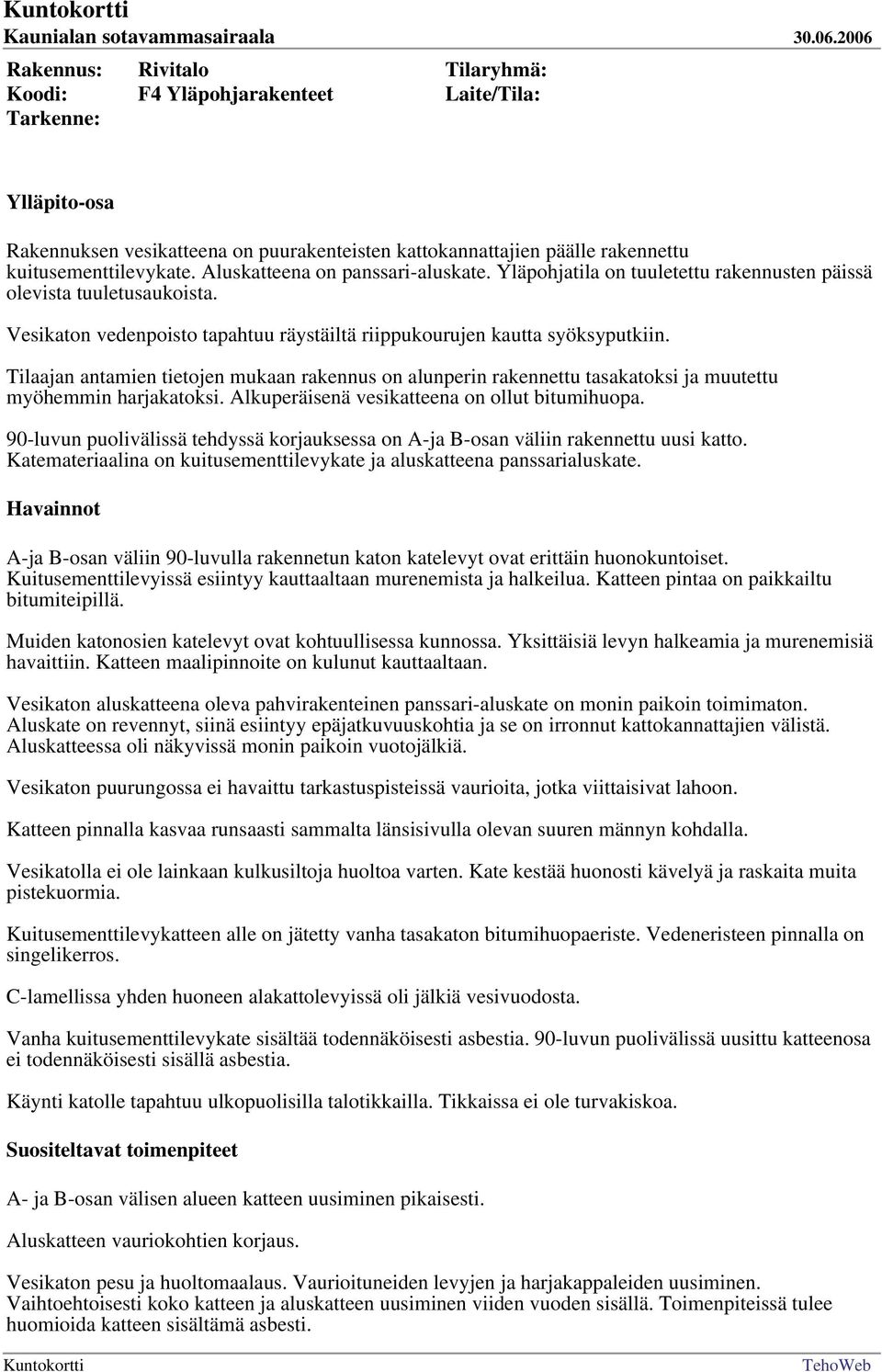 Kuntokortti
Kaunialan sotavammasairaala 30.06.2006

Rakennus: Rivitalo Tilaryhmä:
Koodi: F4 Yläpohjarakenteet Laite/Tila:
Tarkenne:

Ylläpito-osa

Rakennuksen vesikatteena on puurakenteisten kattokannattajien päälle rakennettu kuitusementtilevykate. Aluskatteena on panssari-aluskate. Yläpohjatila on tuuletettu rakennusten päissä olevista tuuletusaukoista.

Vesikaton vedenpoisto tapahtuu räystäiltä riippukourujen kautta syöksyputkiin.

Tilaajan antamien tietojen mukaan rakennus on alunperin rakennettu tasakatoksi ja muutettu myöhemmin harjakatoksi. Alkuperäisenä vesikatteena on ollut bitumihuopa.

90-luvun puolivälissä tehdyssä korjauksessa on A-ja B-osan väliin rakennettu uusi katto. Katemateriaalina on kuitusementtilevykate ja aluskatteena panssarialuskate.

Havainnot

A-ja B-osan väliin 90-luvulla rakennetun katon katelevyt ovat erittäin huonokuntoiset. Kuitusementtilevyissä esiintyy kauttaaltaan murenemista ja halkeilua. Katteen pintaa on paikkailtu bitumiteipillä.

Muiden katonosien katelevyt ovat kohtuullisessa kunnossa. Yksittäisiä levyn halkeamia ja murenemisiä havaittiin. Katteen maalipinnoite on kulunut kauttaaltaan.

Vesikaton aluskatteena oleva pahvirakenteinen panssari-aluskate on monin paikoin toimimaton. Aluskate on revennyt, siinä esiintyy epäjatkuvuuskohtia ja se on irronnut kattokannattajien välistä. Aluskatteessa oli näkyvissä monin paikoin vuotojälkiä.

Vesikaton puurungossa ei havaittu tarkastuspisteissä vaurioita, jotka viittaisivat lahoon.

Katteen pinnalla kasvaa runsaasti sammalta länsisivulla olevan suuren männyn kohdalla.

Vesikatolla ei ole lainkaan kulkusiltoja huoltoa varten. Kate kestää huonosti kävelyä ja raskaita muita pistekuormia.

Kuitusementtilevykatteen alle on jätetty vanha tasakaton bitumihuopaeriste. Vedeneristeen pinnalla on singelikerros.

C-lamellissa yhden huoneen alakattolevyissä oli jälkiä vesivuodosta.

Vanha kuitusementtilevykate sisältää todennäköisesti asbestia. 90-luvun puolivälissä uusittu katteenosa ei todennäköisesti sisällä asbestia.

Käynti katolle tapahtuu ulkopuolisilla talotikkailla. Tikkaissa ei ole turvakiskoa.

Suositeltavat toimenpiteet

A- ja B-osan välisen alueen katteen uusiminen pikaisesti.

Aluskatteen vauriokohtien korjaus.

Vesikaton pesu ja huoltomaalaus. Vaurioituneiden levyjen ja harjakappaleiden uusiminen. Vaihtoehtoisesti koko katteen ja aluskatteen uusiminen viiden vuoden sisällä. Toimenpiteissä tulee huomioida katteen sisältämä asbesti.

Kuntokortti TehoWeb